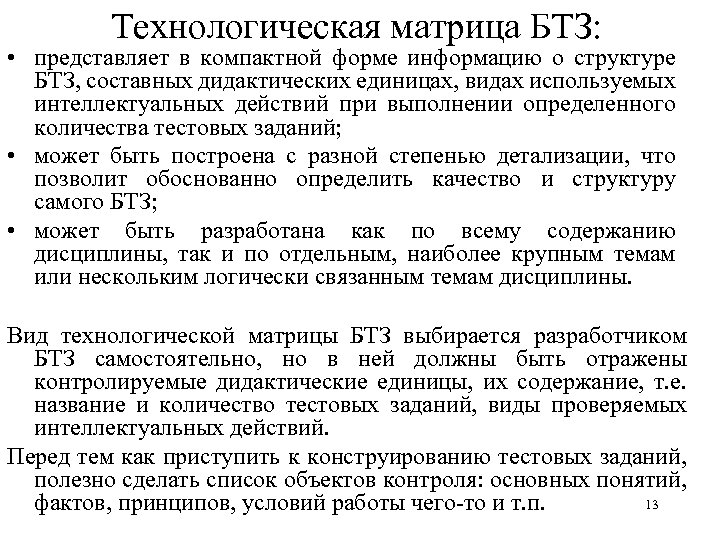 Технологическая матрица БТЗ:

• представляет в компактной форме информацию о структуре БТЗ, составных дидактических единицах, видах используемых интеллектуальных действий при выполнении определенного количества тестовых заданий;

• может быть построена с разной степенью детализации, что позволит обоснованно определить качество и структуру самого БТЗ;

• может быть разработана как по всему содержанию дисциплины, так и по отдельным, наиболее крупным темам или нескольким логически связанным темам дисциплины.

Вид технологической матрицы БТЗ выбирается разработчиком БТЗ самостоятельно, но в ней должны быть отражены контролируемые дидактические единицы, их содержание, т.е. название и количество тестовых заданий, виды проверяемых интеллектуальных действий.

Перед тем как приступить к конструированию тестовых заданий, полезно сделать список объектов контроля: основных понятий, фактов, принципов, условий работы чего-то и т.п.

13